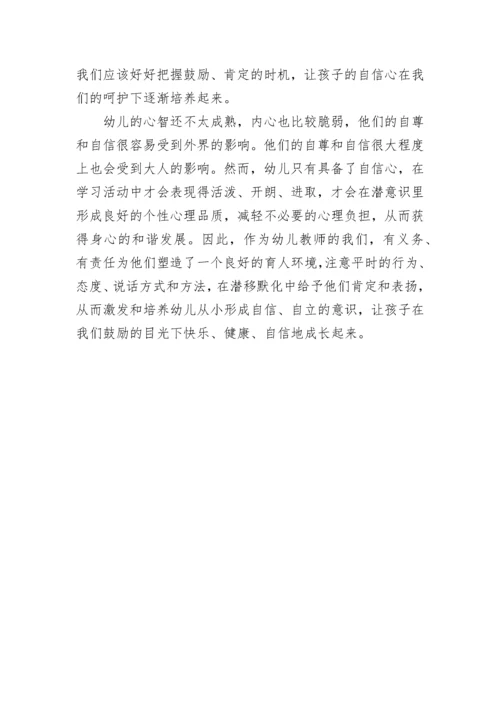 我们应该好好把握鼓励、肯定的时机，让孩子的自信心在我们的呵护下逐渐培养起来。

幼儿的心智还不太成熟，内心也比较脆弱，他们的自尊和自信很容易受到外界的影响。他们的自尊和自信很大程度上也会受到大人的影响。然而，幼儿只有具备了自信心，在学习活动中才会表现得活泼、开朗、进取，才会在潜意识里形成良好的个性心理品质，减轻不必要的心理负担，从而获得身心的和谐发展。因此，作为幼儿教师的我们，有义务、有责任为他们塑造了一个良好的育人环境，注意平时的行为、态度、说话方式和方法，在潜移默化中给予他们肯定和表扬，从而激发和培养幼儿从小形成自信、自立的意识，让孩子在我们鼓励的目光下快乐、健康、自信地成长起来。